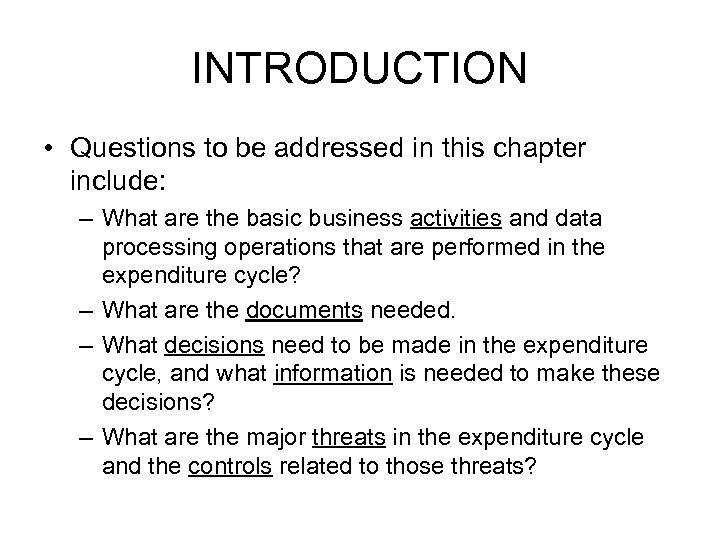 INTRODUCTION

• Questions to be addressed in this chapter include:

– What are the basic business activities and data processing operations that are performed in the expenditure cycle?

– What are the documents needed.

– What decisions need to be made in the expenditure cycle, and what information is needed to make these decisions?

– What are the major threats in the expenditure cycle and the controls related to those threats?